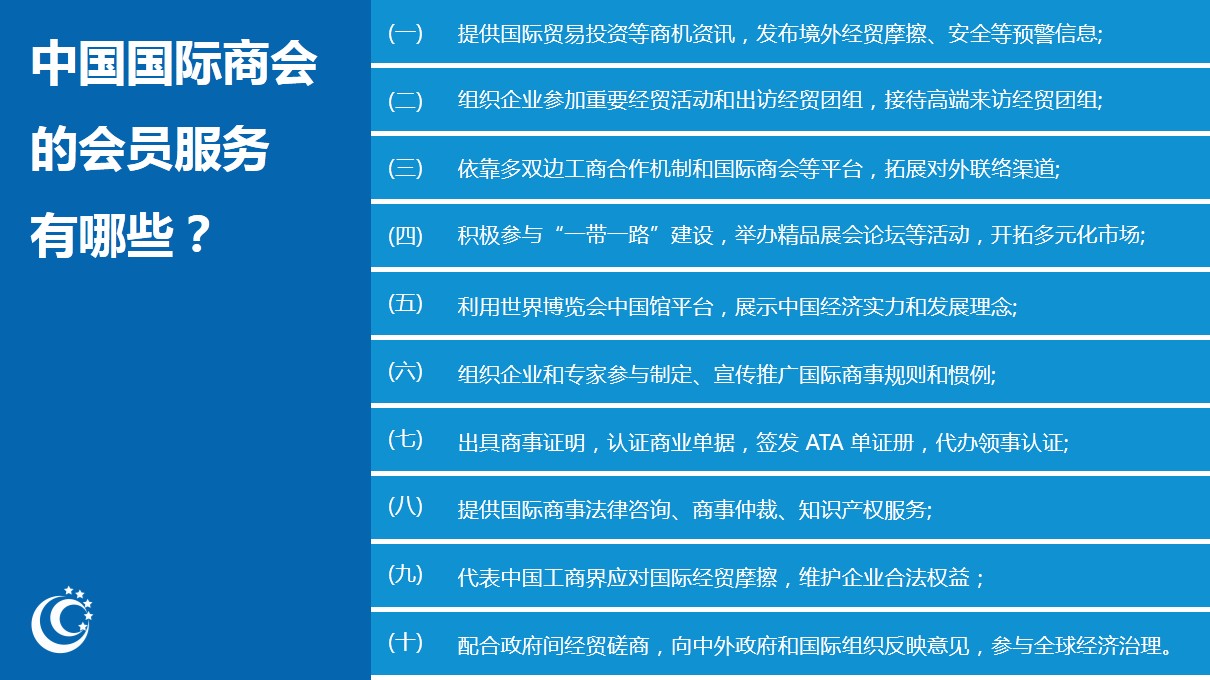 中国国际商会的会员服务有哪些？

(一) 提供国际贸易投资等商机资讯，发布境外经贸摩擦、安全等预警信息;

(二) 组织企业参加重要经贸活动和出访经贸团组，接待高端来访经贸团组;

(三) 依靠多双边工商合作机制和国际商会等平台，拓展对外联络渠道;

(四) 积极参与“一带一路”建设，举办精品展会论坛等活动，开拓多元化市场;

(五) 利用世界博览会中国馆平台，展示中国经济实力和发展理念;

(六) 组织企业和专家参与制定、宣传推广国际商事规则和惯例;

(七) 出具商事证明，认证商业单据，签发 ATA 单证册，代办领事认证;

(八) 提供国际商事法律咨询、商事仲裁、知识产权服务;

(九) 代表中国工商界应对国际经贸摩擦，维护企业合法权益；

(十) 配合政府间经贸磋商，向中外政府和国际组织反映意见，参与全球经济治理。